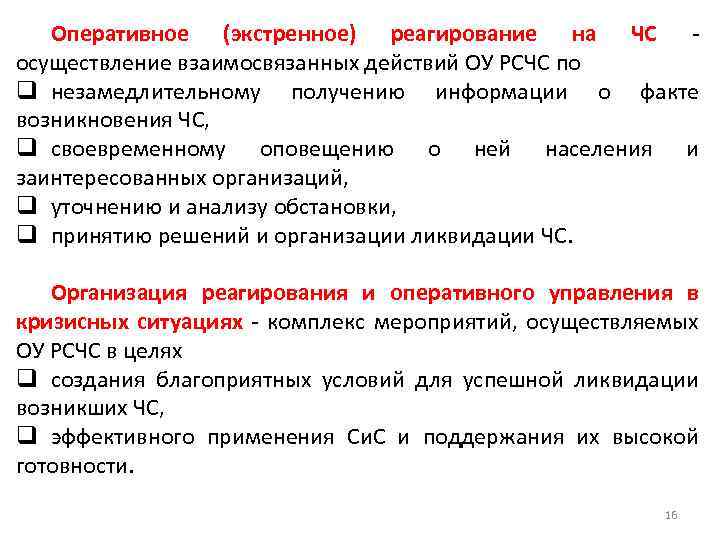 Оперативное (экстренное) реагирование на ЧС - осуществление взаимосвязанных действий ОУ РСЧС по
❑ незамедлительному получению информации о факте возникновения ЧС,
❑ своевременному оповещению о ней населения и заинтересованных организаций,
❑ уточнению и анализу обстановки,
❑ принятию решений и организации ликвидации ЧС.

Организация реагирования и оперативного управления в кризисных ситуациях - комплекс мероприятий, осуществляемых ОУ РСЧС в целях
❑ создания благоприятных условий для успешной ликвидации возникших ЧС,
❑ эффективного применения СиС и поддержания их высокой готовности.

16